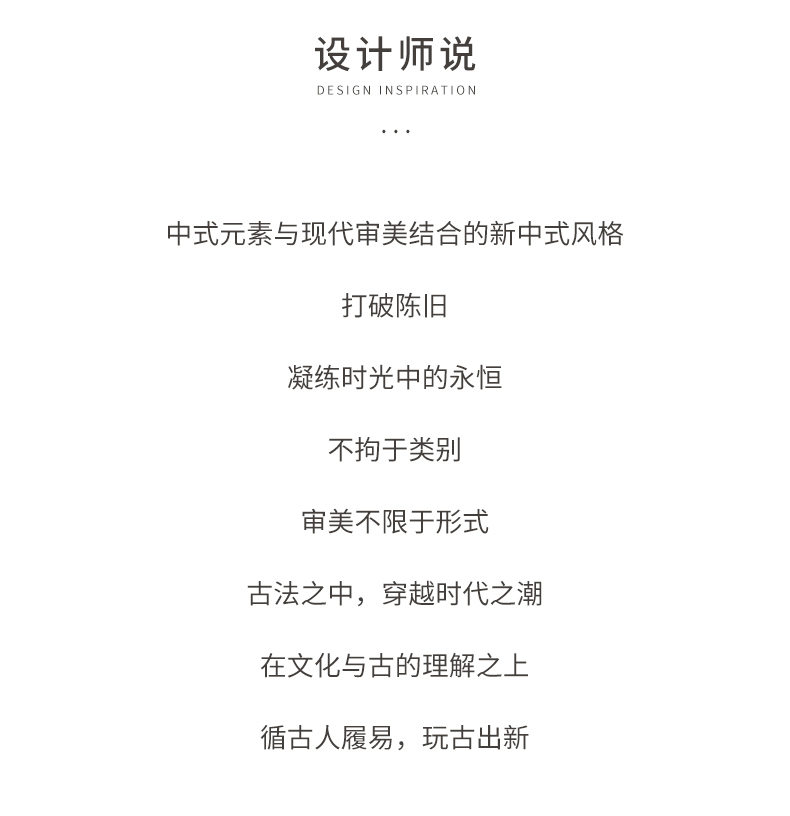 设计师说

DESIGN INSPIRATION

...

中式元素与现代审美结合的新中式风格

打破陈旧

凝练时光中的永恒

不拘于类别

审美不限于形式

古法之中，穿越时代之潮

在文化与古的理解之上

循古人履易，玩古出新